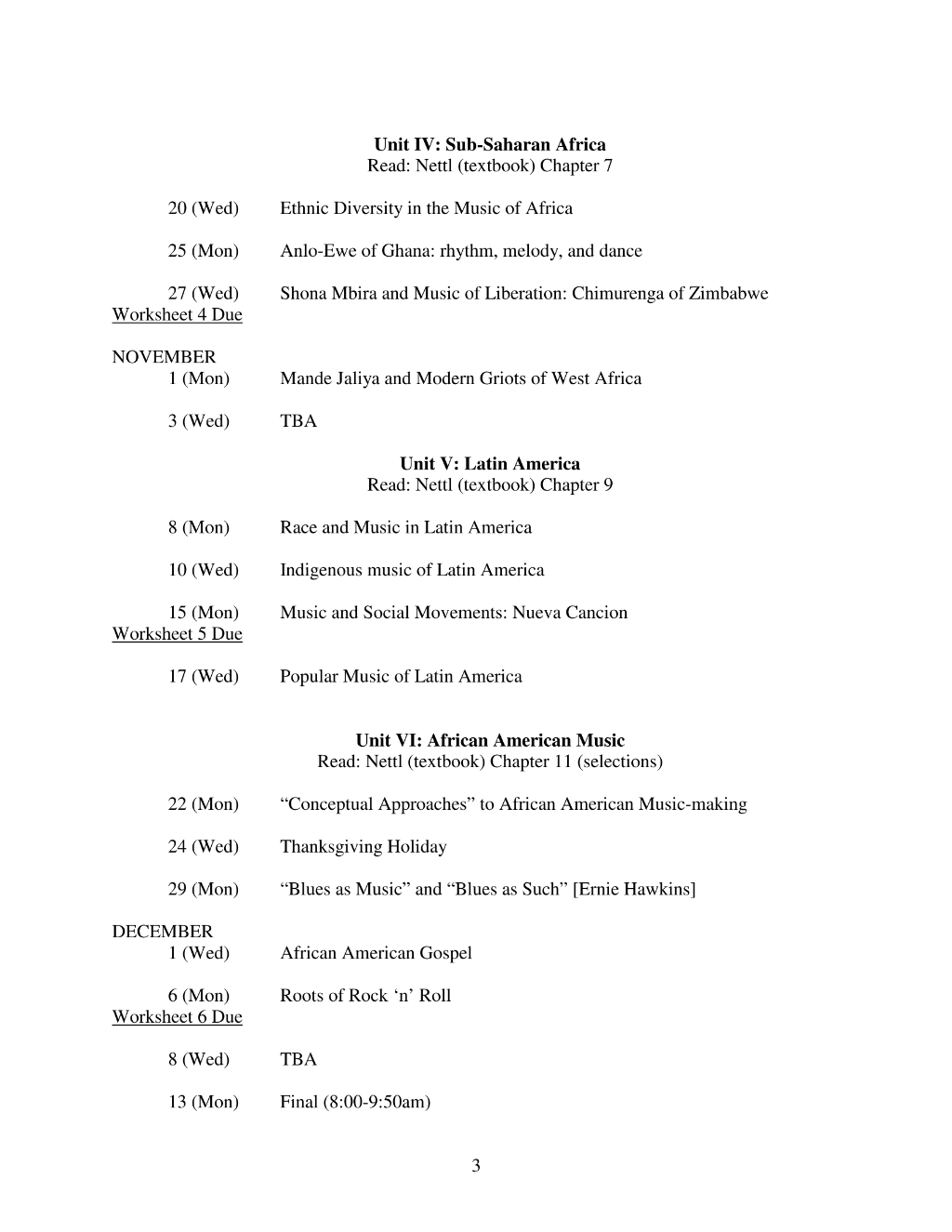 Unit IV: Sub-Saharan Africa
Read: Nettl (textbook) Chapter 7

20 (Wed) Ethnic Diversity in the Music of Africa

25 (Mon) Anlo-Ewe of Ghana: rhythm, melody, and dance

27 (Wed) Shona Mbira and Music of Liberation: Chimurenga of Zimbabwe
Worksheet 4 Due

NOVEMBER
1 (Mon) Mande Jaliya and Modern Griots of West Africa

3 (Wed) TBA

Unit V: Latin America
Read: Nettl (textbook) Chapter 9

8 (Mon) Race and Music in Latin America

10 (Wed) Indigenous music of Latin America

15 (Mon) Music and Social Movements: Nueva Cancion
Worksheet 5 Due

17 (Wed) Popular Music of Latin America

Unit VI: African American Music
Read: Nettl (textbook) Chapter 11 (selections)

22 (Mon) "Conceptual Approaches" to African American Music-making

24 (Wed) Thanksgiving Holiday

29 (Mon) "Blues as Music" and "Blues as Such" [Ernie Hawkins]

DECEMBER
1 (Wed) African American Gospel

6 (Mon) Roots of Rock 'n' Roll
Worksheet 6 Due

8 (Wed) TBA

13 (Mon) Final (8:00-9:50am)

3